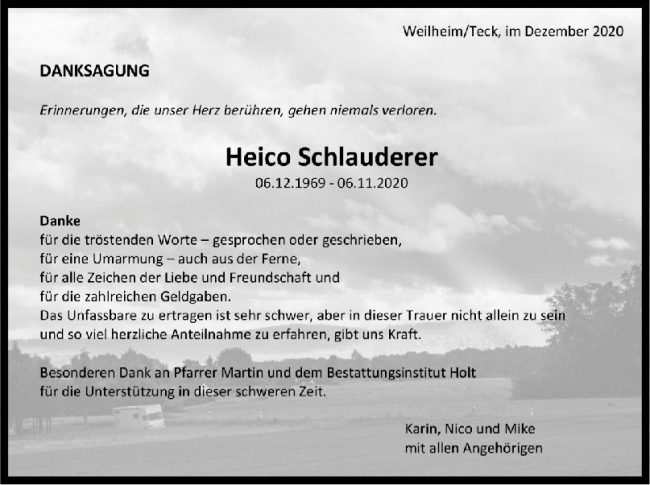 Weilheim/Teck, im Dezember 2020

DANKSAGUNG

Erinnerungen, die unser Herz berühren, gehen niemals verloren.

Heico Schlauderer
06.12.1969 - 06.11.2020

Danke
für die tröstenden Worte – gesprochen oder geschrieben,
für eine Umarmung – auch aus der Ferne,
für alle Zeichen der Liebe und Freundschaft und
für die zahlreichen Geldgaben.
Das Unfassbare zu ertragen ist sehr schwer, aber in dieser Trauer nicht allein zu sein und so viel herzliche Anteilnahme zu erfahren, gibt uns Kraft.

Besonderen Dank an Pfarrer Martin und dem Bestattungsinstitut Holt
für die Unterstützung in dieser schweren Zeit.

Karin, Nico und Mike
mit allen Angehörigen